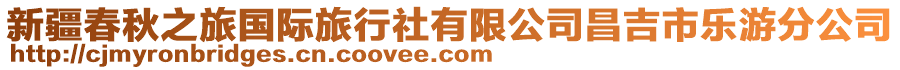 新疆春秋之旅国际旅行社有限公司昌吉市乐游分公司
http://cjmyronbridges.cn.coovee.com